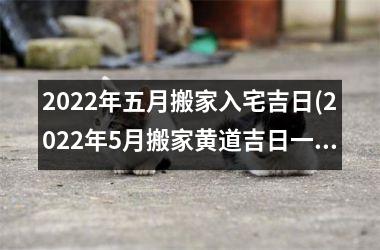 2022年五月搬家入宅吉日(2022年5月搬家黄道吉日一…